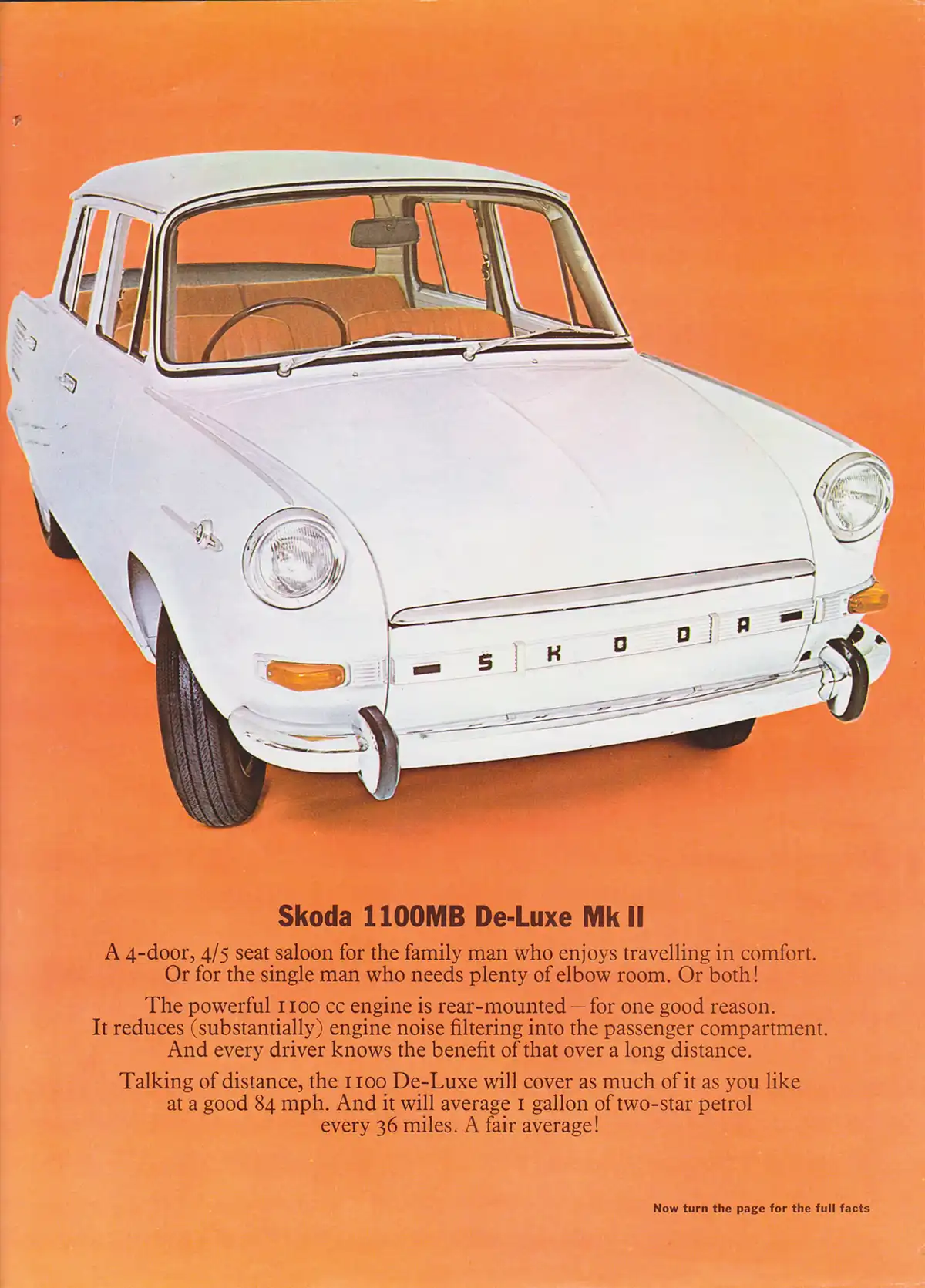 ŠKODA

Skoda 1100MB De-Luxe Mk II

A 4-door, 4/5 seat saloon for the family man who enjoys travelling in comfort. Or for the single man who needs plenty of elbow room. Or both!

The powerful 1100 cc engine is rear-mounted – for one good reason. It reduces (substantially) engine noise filtering into the passenger compartment. And every driver knows the benefit of that over a long distance.

Talking of distance, the 1100 De-Luxe will cover as much of it as you like at a good 84 mph. And it will average 1 gallon of two-star petrol every 36 miles. A fair average!

Now turn the page for the full facts